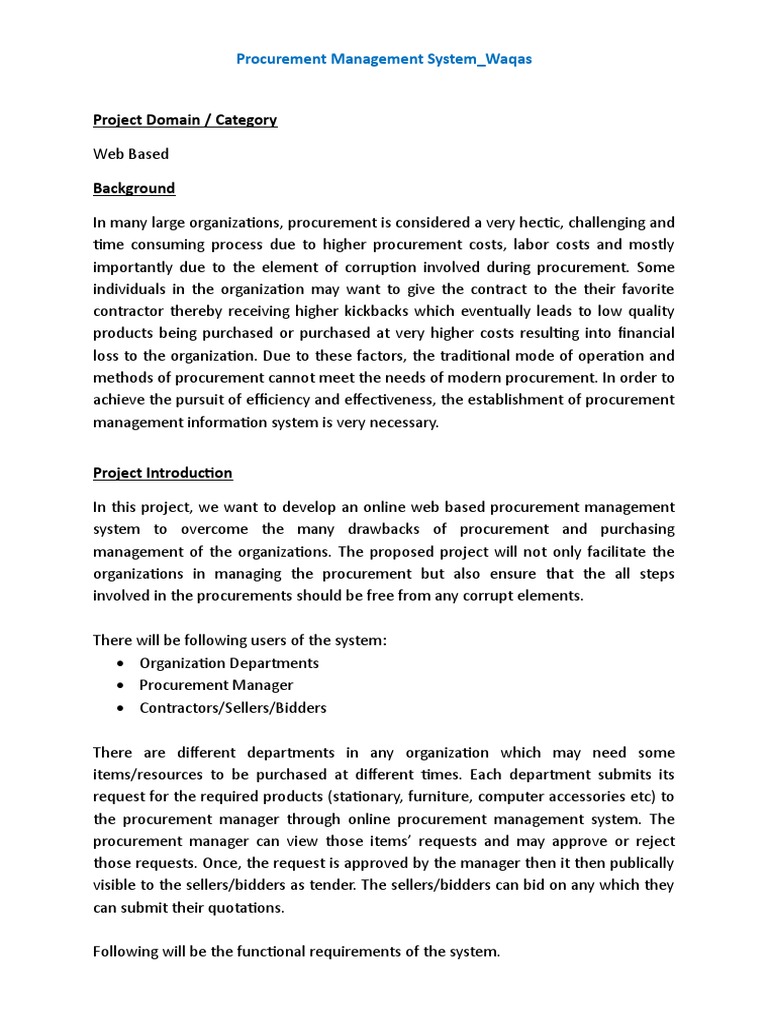 Procurement Management System_Waqas

Project Domain / Category

Web Based

Background

In many large organizations, procurement is considered a very hectic, challenging and time consuming process due to higher procurement costs, labor costs and mostly importantly due to the element of corruption involved during procurement. Some individuals in the organization may want to give the contract to the their favorite contractor thereby receiving higher kickbacks which eventually leads to low quality products being purchased or purchased at very higher costs resulting into financial loss to the organization. Due to these factors, the traditional mode of operation and methods of procurement cannot meet the needs of modern procurement. In order to achieve the pursuit of efficiency and effectiveness, the establishment of procurement management information system is very necessary.

Project Introduction

In this project, we want to develop an online web based procurement management system to overcome the many drawbacks of procurement and purchasing management of the organizations. The proposed project will not only facilitate the organizations in managing the procurement but also ensure that the all steps involved in the procurements should be free from any corrupt elements.

There will be following users of the system:
• Organization Departments
• Procurement Manager
• Contractors/Sellers/Bidders

There are different departments in any organization which may need some items/resources to be purchased at different times. Each department submits its request for the required products (stationary, furniture, computer accessories etc) to the procurement manager through online procurement management system. The procurement manager can view those items' requests and may approve or reject those requests. Once, the request is approved by the manager then it then publically visible to the sellers/bidders as tender. The sellers/bidders can bid on any which they can submit their quotations.

Following will be the functional requirements of the system.